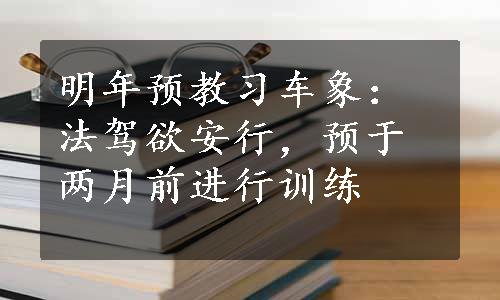 明年预教习车象：法驾欲安行，预于两月前进行训练